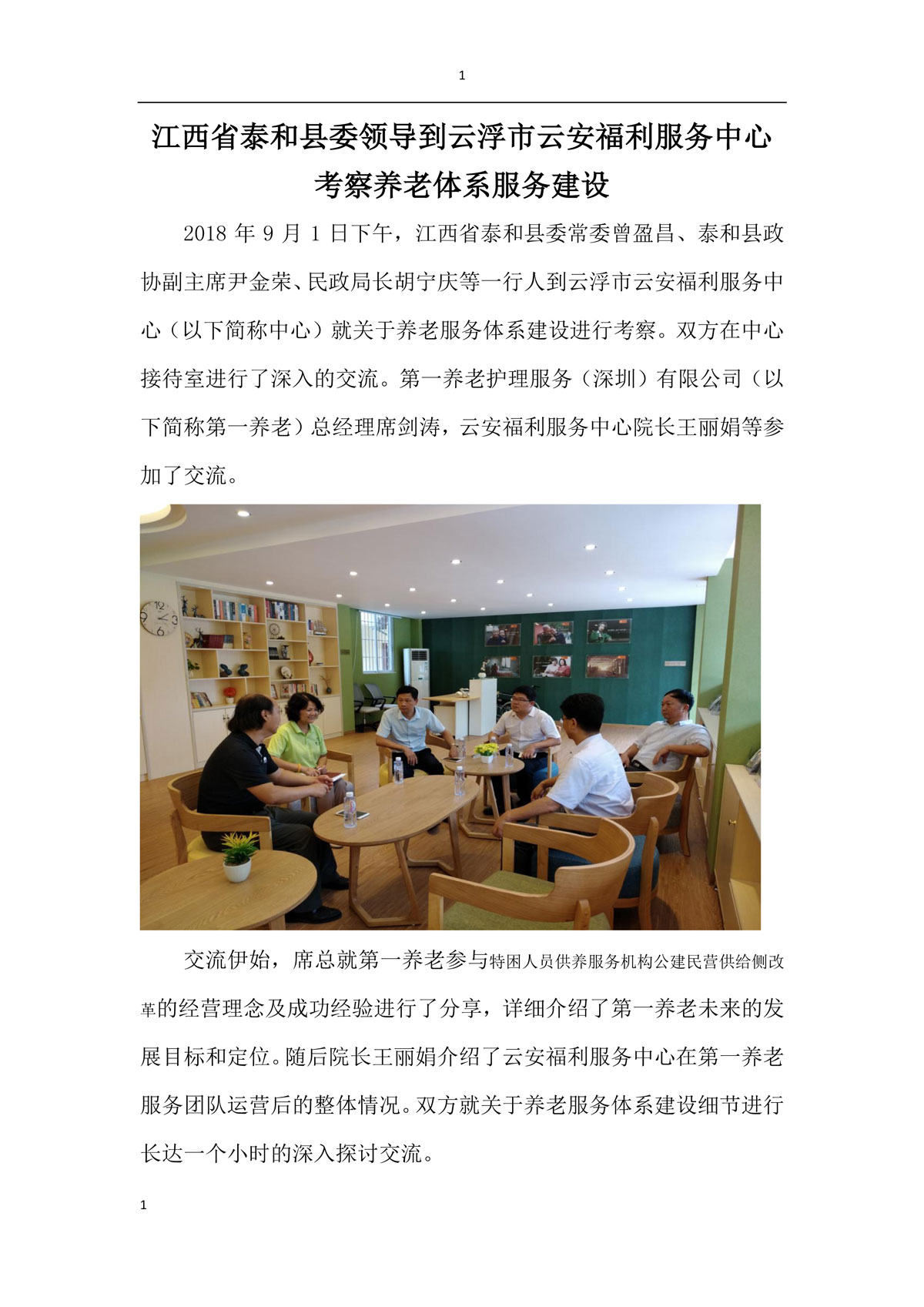 1

江西省泰和县委领导到云浮市云安福利服务中心
考察养老体系服务建设

2018年9月1日下午，江西省泰和县委常委曾盈昌、泰和县政协副主席尹金荣、民政局长胡宁庆等一行人到云浮市云安福利服务中心（以下简称中心）就关于养老服务体系建设进行考察。双方在中心接待室进行了深入的交流。第一养老护理服务（深圳）有限公司（以下简称第一养老）总经理席剑涛，云安福利服务中心院长王丽娟等参加了交流。

交流伊始，席总就第一养老参与特困人员供养服务机构公建民营供给侧改革的经营理念及成功经验进行了分享，详细介绍了第一养老未来的发展目标和定位。随后院长王丽娟介绍了云安福利服务中心在第一养老服务团队运营后的整体情况。双方就关于养老服务体系建设细节进行长达一个小时的深入探讨交流。

1